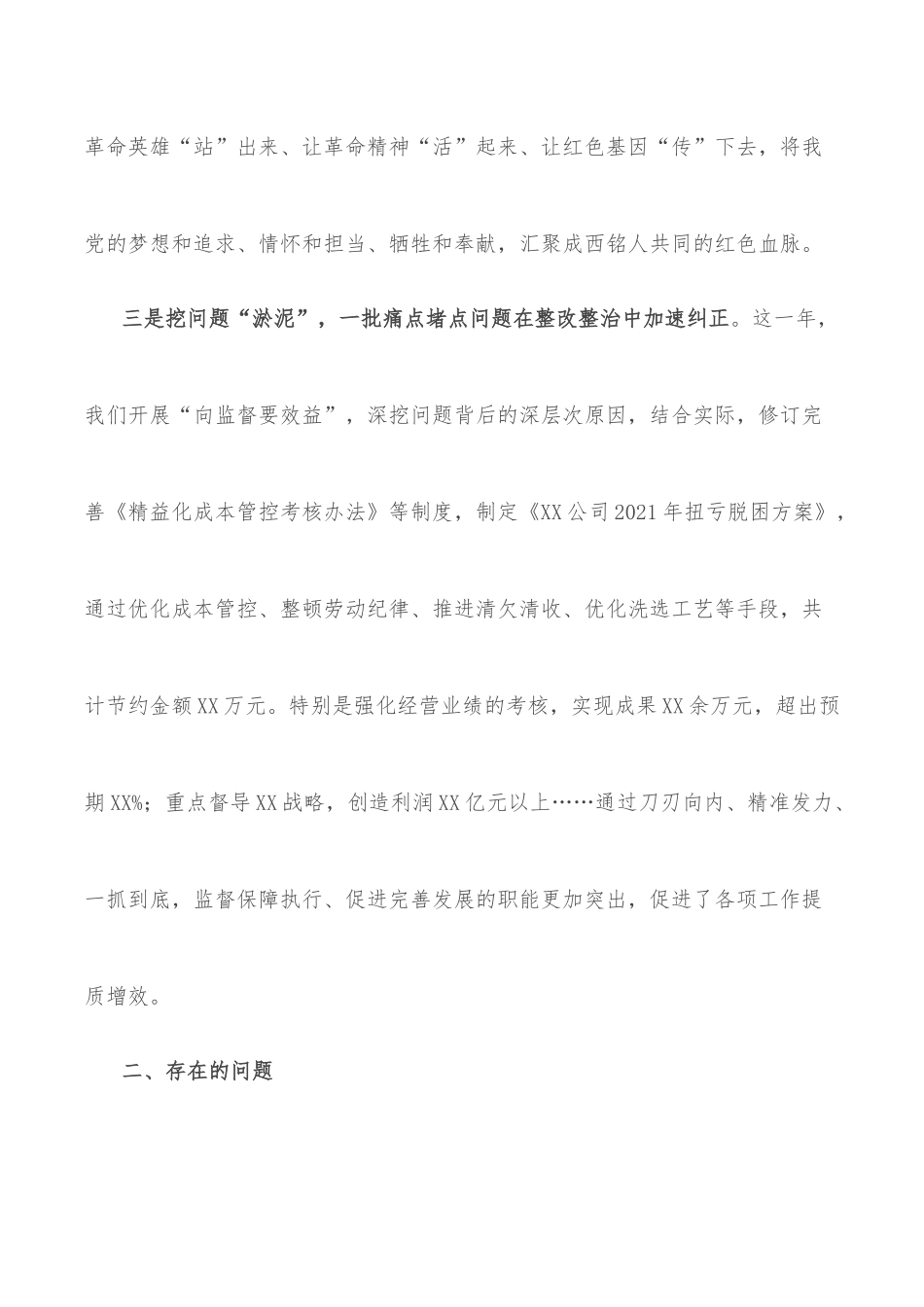 革命英雄“站”出来、让革命精神“活”起来、让红色基因“传”下去，将我党的梦想和追求、情怀和担当、牺牲和奉献，汇聚成西铭人共同的红色血脉。

三是挖问题“淤泥”，一批痛点堵点问题在整改整治中加速纠正。这一年，我们开展“向监督要效益”，深挖问题背后的深层次原因，结合实际，修订完善《精益化成本管控考核办法》等制度，制定《XX公司2021年扭亏脱困方案》，通过优化成本管控、整顿劳动纪律、推进清欠清收、优化洗选工艺等手段，共计节约金额XX万元。特别是强化经营业绩的考核，实现成果XX余万元，超出预期XX%；重点督导XX战略，创造利润XX亿元以上……通过刀刃向内、精准发力、一抓到底，监督保障执行、促进完善发展的职能更加突出，促进了各项工作提质增效。

二、存在的问题